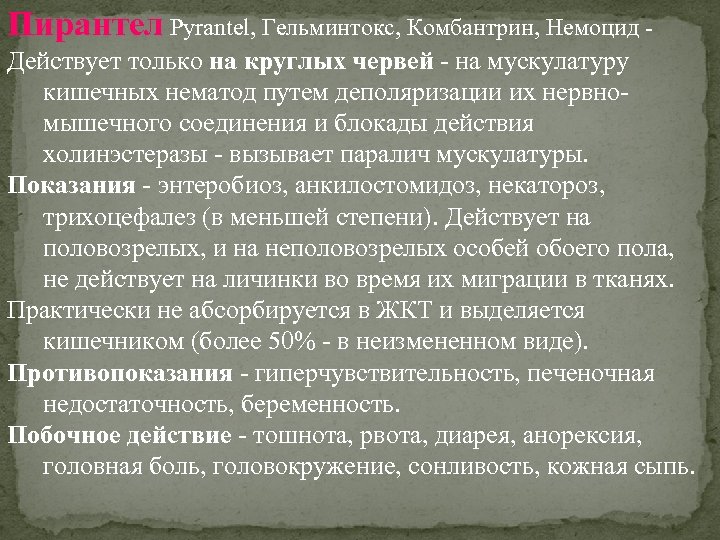 Пирантел Pyrantel, Гельминтокс, Комбантрин, Немоцид -
Действует только на круглых червей - на мускулатуру кишечных нематод путем деполяризации их нервно-мышечного соединения и блокады действия холинэстеразы - вызывает паралич мускулатуры.
Показания - энтеробиоз, анкилостомидоз, некатороз, трихоцефалез (в меньшей степени). Действует на половозрелых, и на неполовозрелых особей обоего пола, не действует на личинки во время их миграции в тканях.
Практически не абсорбируется в ЖКТ и выделяется кишечником (более 50% - в неизмененном виде).
Противопоказания - гиперчувствительность, печеночная недостаточность, беременность.
Побочное действие - тошнота, рвота, диарея, анорексия, головная боль, головокружение, сонливость, кожная сыпь.